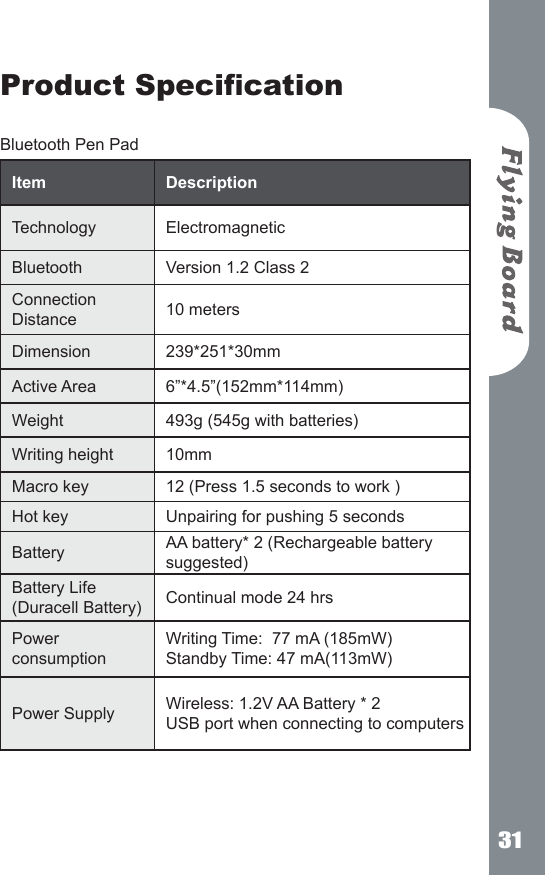 Product Specification

Bluetooth Pen Pad

| Item | Description |
|---|---|
| Technology | Electromagnetic |
| Bluetooth | Version 1.2 Class 2 |
| Connection Distance | 10 meters |
| Dimension | 239*251*30mm |
| Active Area | 6”*4.5”(152mm*114mm) |
| Weight | 493g (545g with batteries) |
| Writing height | 10mm |
| Macro key | 12 (Press 1.5 seconds to work ) |
| Hot key | Unpairing for pushing 5 seconds |
| Battery | AA battery* 2 (Rechargeable battery suggested) |
| Battery Life (Duracell Battery) | Continual mode 24 hrs |
| Power consumption | Writing Time: 77 mA (185mW) Standby Time: 47 mA(113mW) |
| Power Supply | Wireless: 1.2V AA Battery * 2 USB port when connecting to computers |

Flying Board

31